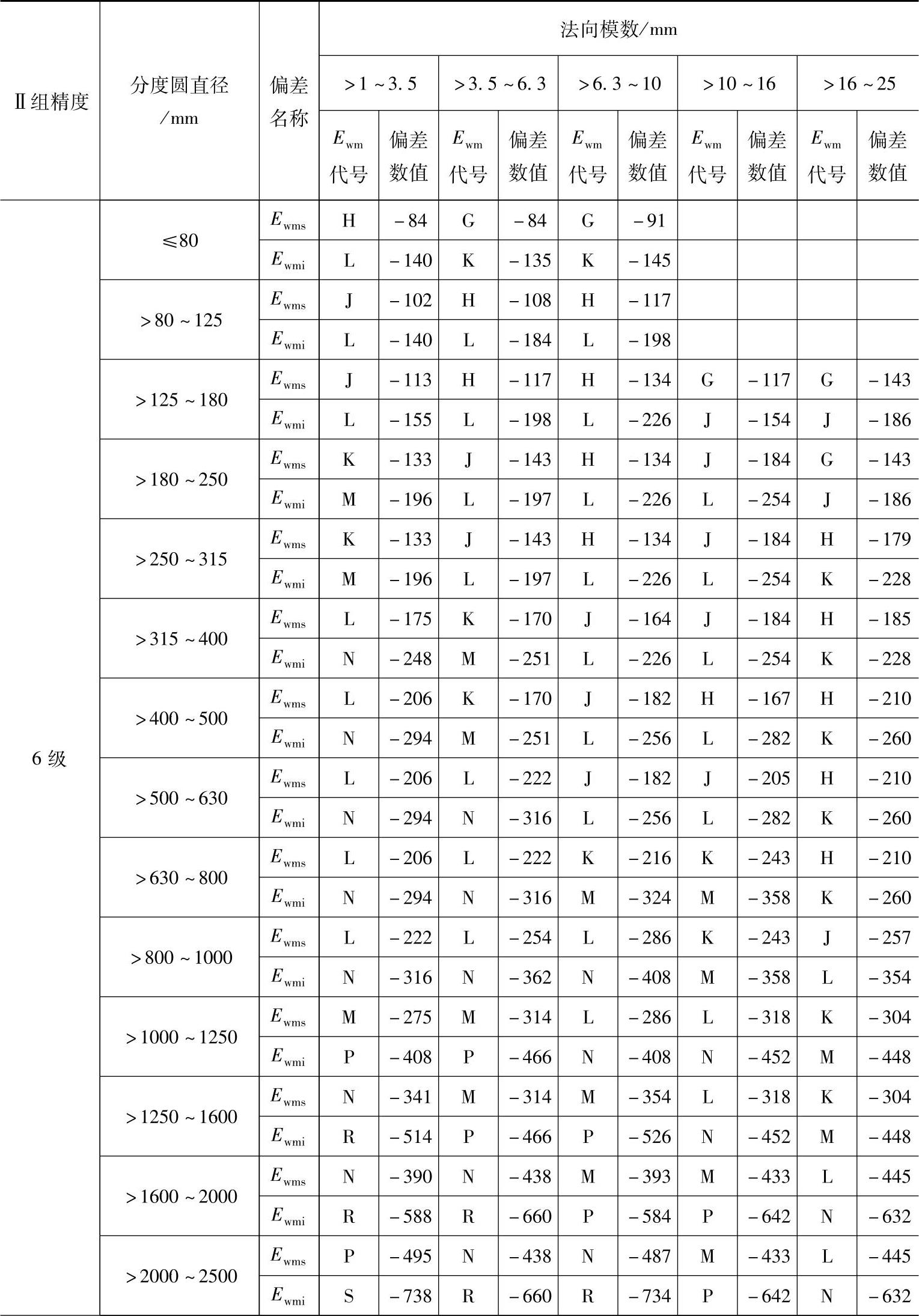 | Ⅱ组精度 | 分度圆直径/mm | 偏差名称 | 法向模数/mm | | | | | | | | | |
|---|---|---|---|---|---|---|---|---|---|---|---|---|
| | | | >1~3.5 | | >3.5~6.3 | | >6.3~10 | | >10~16 | | >16~25 | |
| | | | $E_{wm}$代号 | 偏差数值 | $E_{wm}$代号 | 偏差数值 | $E_{wm}$代号 | 偏差数值 | $E_{wm}$代号 | 偏差数值 | $E_{wm}$代号 | 偏差数值 |
| 6级 | ≤80 | $E_{wms}$ | H | −84 | G | −84 | G | −91 | | | | |
| | | $E_{wmi}$ | L | −140 | K | −135 | K | −145 | | | | |
| | >80~125 | $E_{wms}$ | J | −102 | H | −108 | H | −117 | | | | |
| | | $E_{wmi}$ | L | −140 | L | −184 | L | −198 | | | | |
| | >125~180 | $E_{wms}$ | J | −113 | H | −117 | H | −134 | G | −117 | G | −143 |
| | | $E_{wmi}$ | L | −155 | L | −198 | L | −226 | J | −154 | J | −186 |
| | >180~250 | $E_{wms}$ | K | −133 | J | −143 | H | −134 | J | −184 | G | −143 |
| | | $E_{wmi}$ | M | −196 | L | −197 | L | −226 | L | −254 | J | −186 |
| | >250~315 | $E_{wms}$ | K | −133 | J | −143 | H | −134 | J | −184 | H | −179 |
| | | $E_{wmi}$ | M | −196 | L | −197 | L | −226 | L | −254 | K | −228 |
| | >315~400 | $E_{wms}$ | L | −175 | K | −170 | J | −164 | J | −184 | H | −185 |
| | | $E_{wmi}$ | N | −248 | M | −251 | L | −226 | L | −254 | K | −228 |
| | >400~500 | $E_{wms}$ | L | −206 | K | −170 | J | −182 | H | −167 | H | −210 |
| | | $E_{wmi}$ | N | −294 | M | −251 | L | −256 | L | −282 | K | −260 |
| | >500~630 | $E_{wms}$ | L | −206 | L | −222 | J | −182 | J | −205 | H | −210 |
| | | $E_{wmi}$ | N | −294 | N | −316 | L | −256 | L | −282 | K | −260 |
| | >630~800 | $E_{wms}$ | L | −206 | L | −222 | K | −216 | K | −243 | H | −210 |
| | | $E_{wmi}$ | N | −294 | N | −316 | M | −324 | M | −358 | K | −260 |
| | >800~1000 | $E_{wms}$ | L | −222 | L | −254 | L | −286 | K | −243 | J | −257 |
| | | $E_{wmi}$ | N | −316 | N | −362 | N | −408 | M | −358 | L | −354 |
| | >1000~1250 | $E_{wms}$ | M | −275 | M | −314 | L | −286 | L | −318 | K | −304 |
| | | $E_{wmi}$ | P | −408 | P | −466 | N | −408 | N | −452 | M | −448 |
| | >1250~1600 | $E_{wms}$ | N | −341 | M | −314 | M | −354 | L | −318 | K | −304 |
| | | $E_{wmi}$ | R | −514 | P | −466 | P | −526 | N | −452 | M | −448 |
| | >1600~2000 | $E_{wms}$ | N | −390 | N | −438 | M | −393 | M | −433 | L | −445 |
| | | $E_{wmi}$ | R | −588 | R | −660 | P | −584 | P | −642 | N | −632 |
| | >2000~2500 | $E_{wms}$ | P | −495 | N | −438 | N | −487 | M | −433 | L | −445 |
| | | $E_{wmi}$ | S | −738 | R | −660 | R | −734 | P | −642 | N | −632 |